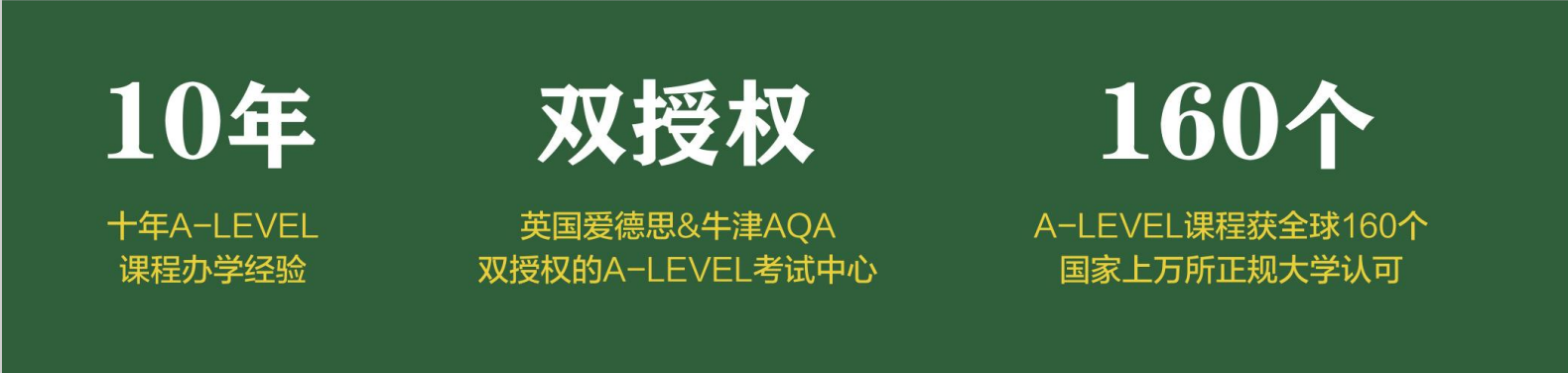 10年

十年A-LEVEL
课程办学经验

双授权

英国爱德思&牛津AQA
双授权的A-LEVEL考试中心

160个

A-LEVEL课程获全球160个
国家上万所正规大学认可